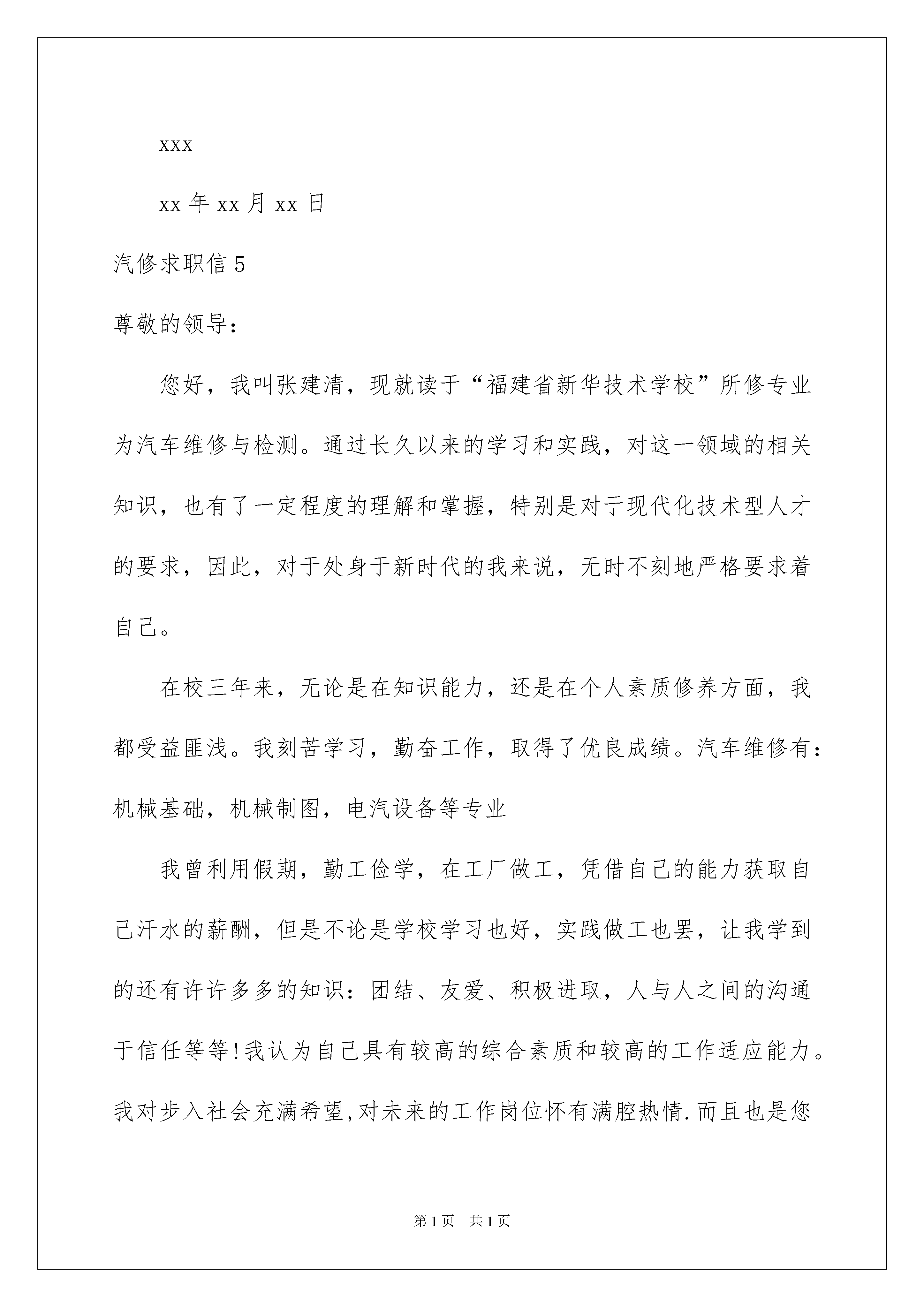 xxx

xx 年 xx 月 xx 日

汽修求职信 5

尊敬的领导：

您好，我叫张建清，现就读于“福建省新华技术学校”所修专业为汽车维修与检测。通过长久以来的学习和实践，对这一领域的相关知识，也有了一定程度的理解和掌握，特别是对于现代化技术型人才的要求，因此，对于处身于新时代的我来说，无时不刻地严格要求着自己。

在校三年来，无论是在知识能力，还是在个人素质修养方面，我都受益匪浅。我刻苦学习，勤奋工作，取得了优良成绩。汽车维修有：机械基础，机械制图，电汽设备等专业

我曾利用假期，勤工俭学，在工厂做工，凭借自己的能力获取自己汗水的薪酬，但是不论是学校学习也好，实践做工也罢，让我学到的还有许许多多的知识：团结、友爱、积极进取，人与人之间的沟通于信任等等!我认为自己具有较高的综合素质和较高的工作适应能力。我对步入社会充满希望,对未来的工作岗位怀有满腔热情.而且也是您

第 1 页 共 1 页